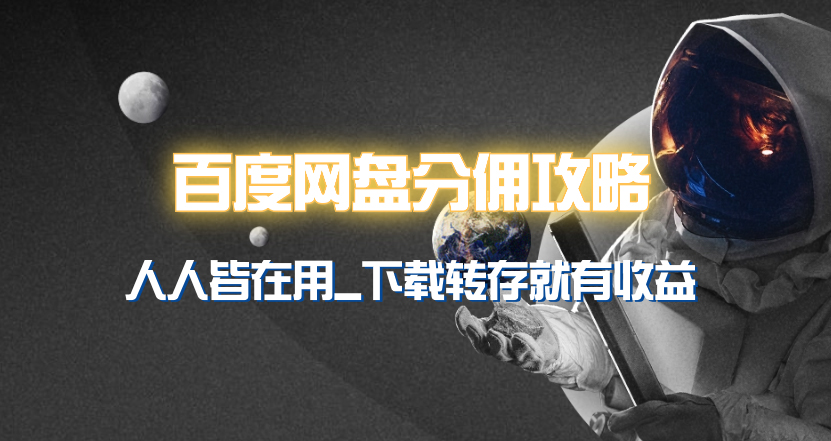 百度网盘分佣攻略

人人皆在用_下载转存就有收益